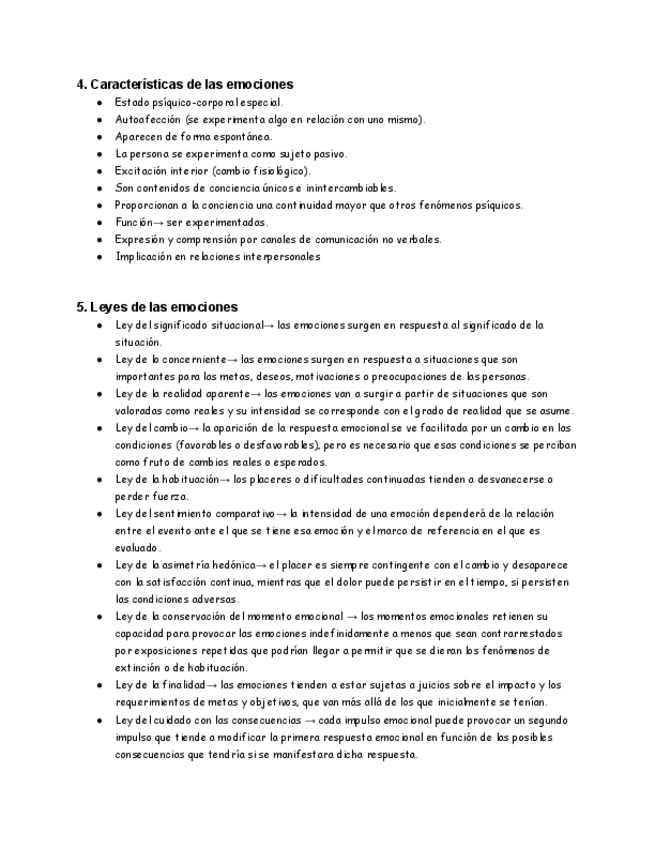 4. Características de las emociones

- Estado psíquico-corporal especial.
- Autoafección (se experimenta algo en relación con uno mismo).
- Aparecen de forma espontánea.
- La persona se experimenta como sujeto pasivo.
- Excitación interior (cambio fisiológico).
- Son contenidos de conciencia únicos e inintercambiables.
- Proporcionan a la conciencia una continuidad mayor que otros fenómenos psíquicos.
- Función→ ser experimentadas.
- Expresión y comprensión por canales de comunicación no verbales.
- Implicación en relaciones interpersonales

5. Leyes de las emociones

- Ley del significado situacional→ las emociones surgen en respuesta al significado de la situación.
- Ley de lo concerniente→ las emociones surgen en respuesta a situaciones que son importantes para las metas, deseos, motivaciones o preocupaciones de las personas.
- Ley de la realidad aparente→ las emociones van a surgir a partir de situaciones que son valoradas como reales y su intensidad se corresponde con el grado de realidad que se asume.
- Ley del cambio→ la aparición de la respuesta emocional se ve facilitada por un cambio en las condiciones (favorables o desfavorables), pero es necesario que esas condiciones se perciban como fruto de cambios reales o esperados.
- Ley de la habituación→ los placeres o dificultades continuadas tienden a desvanecerse o perder fuerza.
- Ley del sentimiento comparativo→ la intensidad de una emoción dependerá de la relación entre el evento ante el que se tiene esa emoción y el marco de referencia en el que es evaluado.
- Ley de la asimetría hedónica→ el placer es siempre contingente con el cambio y desaparece con la satisfacción continua, mientras que el dolor puede persistir en el tiempo, si persisten las condiciones adversas.
- Ley de la conservación del momento emocional → los momentos emocionales retienen su capacidad para provocar las emociones indefinidamente a menos que sean contrarrestados por exposiciones repetidas que podrían llegar a permitir que se dieran los fenómenos de extinción o de habituación.
- Ley de la finalidad→ las emociones tienden a estar sujetas a juicios sobre el impacto y los requerimientos de metas y objetivos, que van más allá de los que inicialmente se tenían.
- Ley del cuidado con las consecuencias → cada impulso emocional puede provocar un segundo impulso que tiende a modificar la primera respuesta emocional en función de las posibles consecuencias que tendría si se manifestara dicha respuesta.